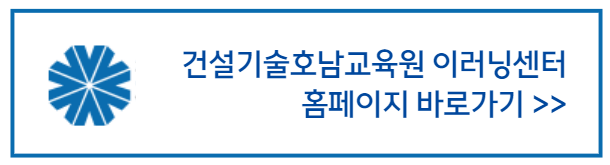 건설기술호남교육원 이러닝센터
홈페이지 바로가기 >>